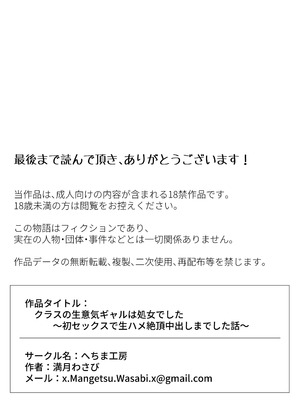 最後まで読んで頂き、ありがとうございます！

当作品は、成人向けの内容が含まれる18禁作品です。
18歳未満の方は閲覧をお控えください。

この物語はフィクションであり、
実在の人物・団体・事件などとは一切関係ありません。

作品データの無断転載、複製、二次使用、再配布等を禁じます。

作品タイトル：
クラスの生意気ギャルは処女でした
～初セックスで生ハメ絶頂中出しまでした話～

サークル名：へちま工房
作者：満月わさび
メール：x.Mangetsu.Wasabi.x@gmail.com